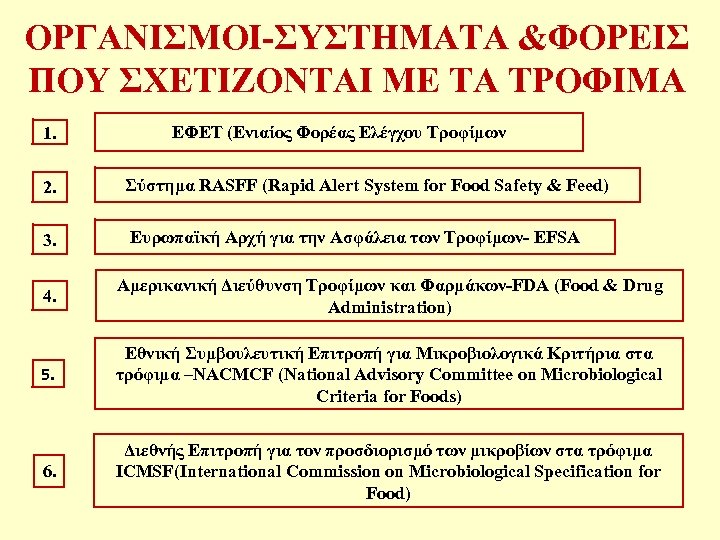 ΟΡΓΑΝΙΣΜΟΙ-ΣΥΣΤΗΜΑΤΑ &ΦΟΡΕΙΣ ΠΟΥ ΣΧΕΤΙΖΟΝΤΑΙ ΜΕ ΤΑ ΤΡΟΦΙΜΑ

1.

ΕΦΕΤ (Ενιαίος Φορέας Ελέγχου Τροφίμων

2.

Σύστημα RASFF (Rapid Alert System for Food Safety & Feed)

3.

Ευρωπαϊκή Αρχή για την Ασφάλεια των Τροφίμων- EFSA

4.

Αμερικανική Διεύθυνση Τροφίμων και Φαρμάκων-FDA (Food & Drug Administration)

5.

Εθνική Συμβουλευτική Επιτροπή για Μικροβιολογικά Κριτήρια στα τρόφιμα –NACMCF (National Advisory Committee on Microbiological Criteria for Foods)

6.

Διεθνής Επιτροπή για τον προσδιορισμό των μικροβίων στα τρόφιμα ICMSF(International Commission on Microbiological Specification for Food)